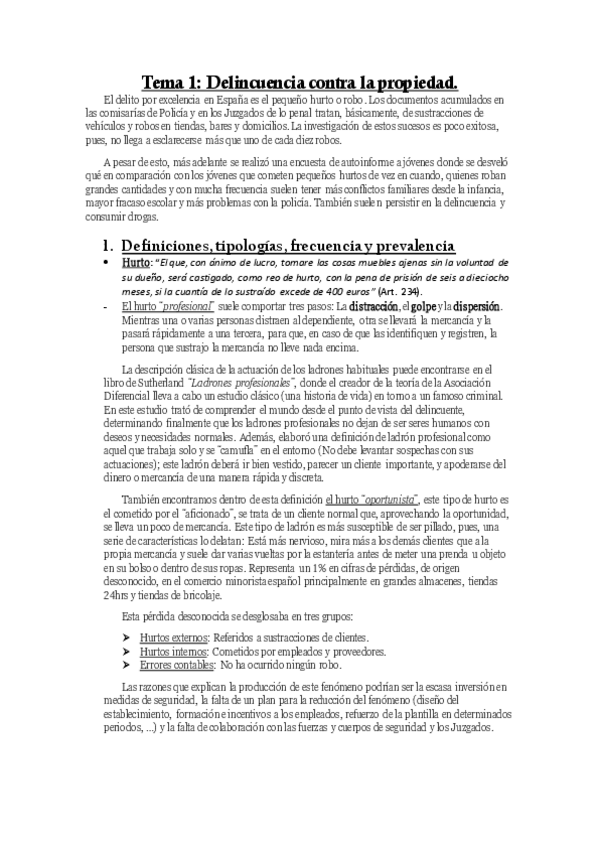 Tema 1: Delincuencia contra la propiedad.

El delito por excelencia en España es el pequeño hurto o robo. Los documentos acumulados en las comisarías de Policía y en los Juzgados de lo penal tratan, básicamente, de sustracciones de vehículos y robos en tiendas, bares y domicilios. La investigación de estos sucesos es poco exitosa, pues, no llega a esclarecerse más que uno de cada diez robos.

A pesar de esto, más adelante se realizó una encuesta de autoinforme a jóvenes donde se desveló qué en comparación con los jóvenes que cometen pequeños hurtos de vez en cuando, quienes roban grandes cantidades y con mucha frecuencia suelen tener más conflictos familiares desde la infancia, mayor fracaso escolar y más problemas con la policía. También suelen persistir en la delincuencia y consumir drogas.

1. Definiciones, tipologías, frecuencia y prevalencia

• Hurto: "El que, con ánimo de lucro, tomare las cosas muebles ajenas sin la voluntad de su dueño, será castigado, como reo de hurto, con la pena de prisión de seis a dieciocho meses, si la cuantía de lo sustraído excede de 400 euros" (Art. 234).

- El hurto "profesional" suele comportar tres pasos: La distracción, el golpe y la dispersión. Mientras una o varias personas distraen al dependiente, otra se llevará la mercancía y la pasará rápidamente a una tercera, para que, en caso de que las identifiquen y registren, la persona que sustrajo la mercancía no lleve nada encima.

La descripción clásica de la actuación de los ladrones habituales puede encontrarse en el libro de Sutherland "Ladrones profesionales", donde el creador de la teoría de la Asociación Diferencial lleva a cabo un estudio clásico (una historia de vida) en torno a un famoso criminal. En este estudio trató de comprender el mundo desde el punto de vista del delincuente, determinando finalmente que los ladrones profesionales no dejan de ser seres humanos con deseos y necesidades normales. Además, elaboró una definición de ladrón profesional como aquel que trabaja solo y se "camufla" en el entorno (No debe levantar sospechas con sus actuaciones); este ladrón deberá ir bien vestido, parecer un cliente importante, y apoderarse del dinero o mercancía de una manera rápida y discreta.

También encontramos dentro de esta definición el hurto "oportunista", este tipo de hurto es el cometido por el "aficionado", se trata de un cliente normal que, aprovechando la oportunidad, se lleva un poco de mercancía. Este tipo de ladrón es más susceptible de ser pillado, pues, una serie de características lo delatan: Está más nervioso, mira más a los demás clientes que a la propia mercancía y suele dar varias vueltas por la estantería antes de meter una prenda u objeto en su bolso o dentro de sus ropas. Representa un 1% en cifras de pérdidas, de origen desconocido, en el comercio minorista español principalmente en grandes almacenes, tiendas 24hrs y tiendas de bricolaje.

Esta pérdida desconocida se desglosaba en tres grupos:

➤ Hurtos externos: Referidos a sustracciones de clientes.
➤ Hurtos internos: Cometidos por empleados y proveedores.
➤ Errores contables: No ha ocurrido ningún robo.

Las razones que explican la producción de este fenómeno podrían ser la escasa inversión en medidas de seguridad, la falta de un plan para la reducción del fenómeno (diseño del establecimiento, formación e incentivos a los empleados, refuerzo de la plantilla en determinados periodos, ...) y la falta de colaboración con las fuerzas y cuerpos de seguridad y los Juzgados.